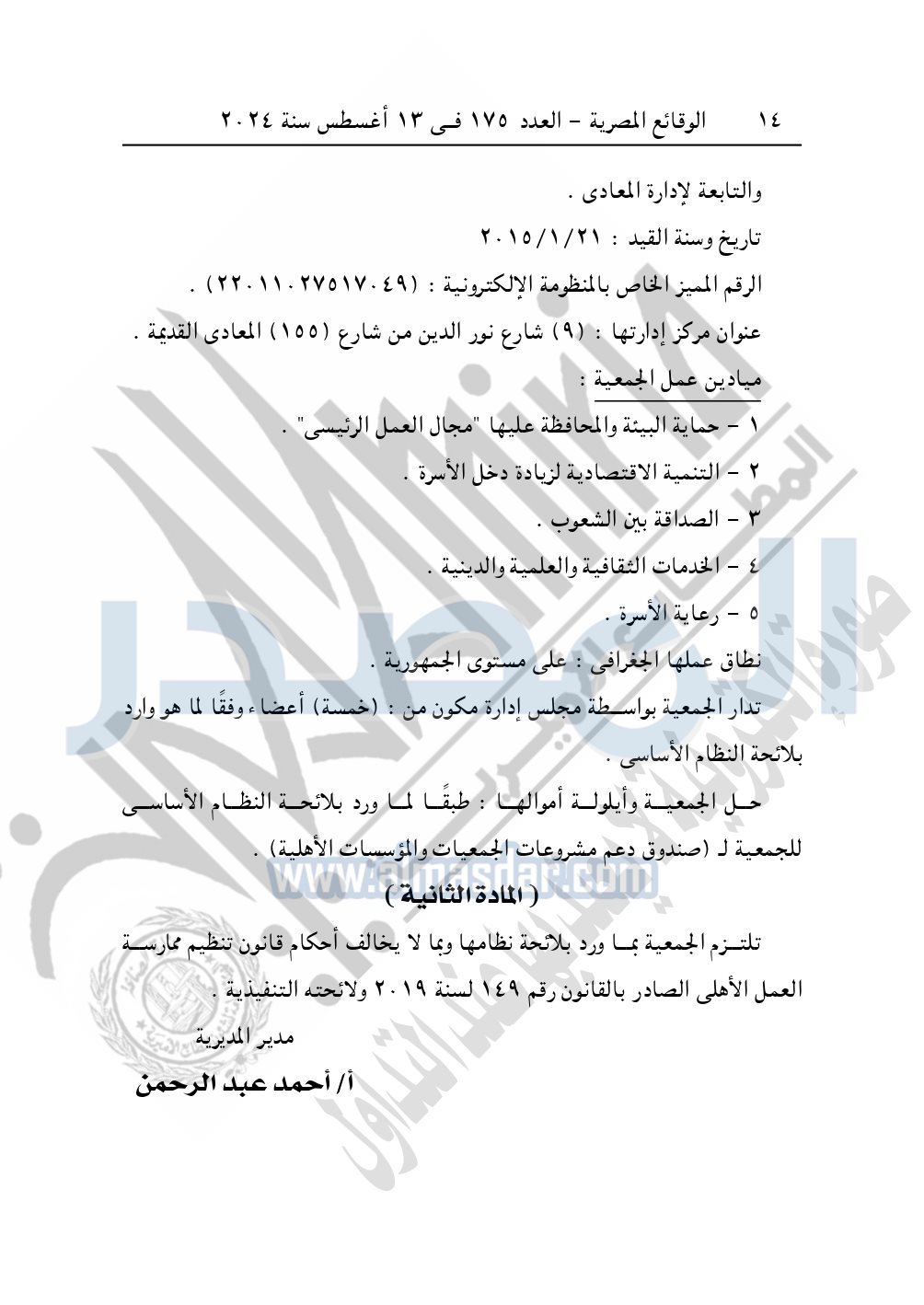 ١٤ الوقائع المصرية – العدد ١٧٥ فى ١٣ أغسطس سنة ٢٠٢٤

والتابعة لإدارة المعادى .

تاريخ وسنة القيد : ٢٠١٥/١/٢١

الرقم المميز الخاص بالمنظومة الإلكترونية : (٢٢٠١١٠٢٧٥١٧٠٤٩) .

عنوان مركز إدارتها : (٩) شارع نور الدين من شارع (١٥٥) المعادى القديمة .

ميادين عمل الجمعية :

١ – حماية البيئة والمحافظة عليها "مجال العمل الرئيسى" .

٢ – التنمية الاقتصادية لزيادة دخل الأسرة .

٣ – الصداقة بين الشعوب .

٤ – الخدمات الثقافية والعلمية والدينية .

٥ – رعاية الأسرة .

نطاق عملها الجغرافى : على مستوى الجمهورية .

تدار الجمعية بواسطة مجلس إدارة مكون من : (خمسة) أعضاء وفقًا لما هو وارد بلائحة النظام الأساسى .

حل الجمعية وأيلولة أموالها : طبقًا لما ورد بلائحة النظام الأساسى للجمعية لـ (صندوق دعم مشروعات الجمعيات والمؤسسات الأهلية) .

www.almasdar.com

( المادة الثانية )

تلتزم الجمعية بما ورد بلائحة نظامها وبما لا يخالف أحكام قانون تنظيم ممارسة العمل الأهلى الصادر بالقانون رقم ١٤٩ لسنة ٢٠١٩ ولائحته التنفيذية .

مدير المديرية

أ/ أحمد عبد الرحمن